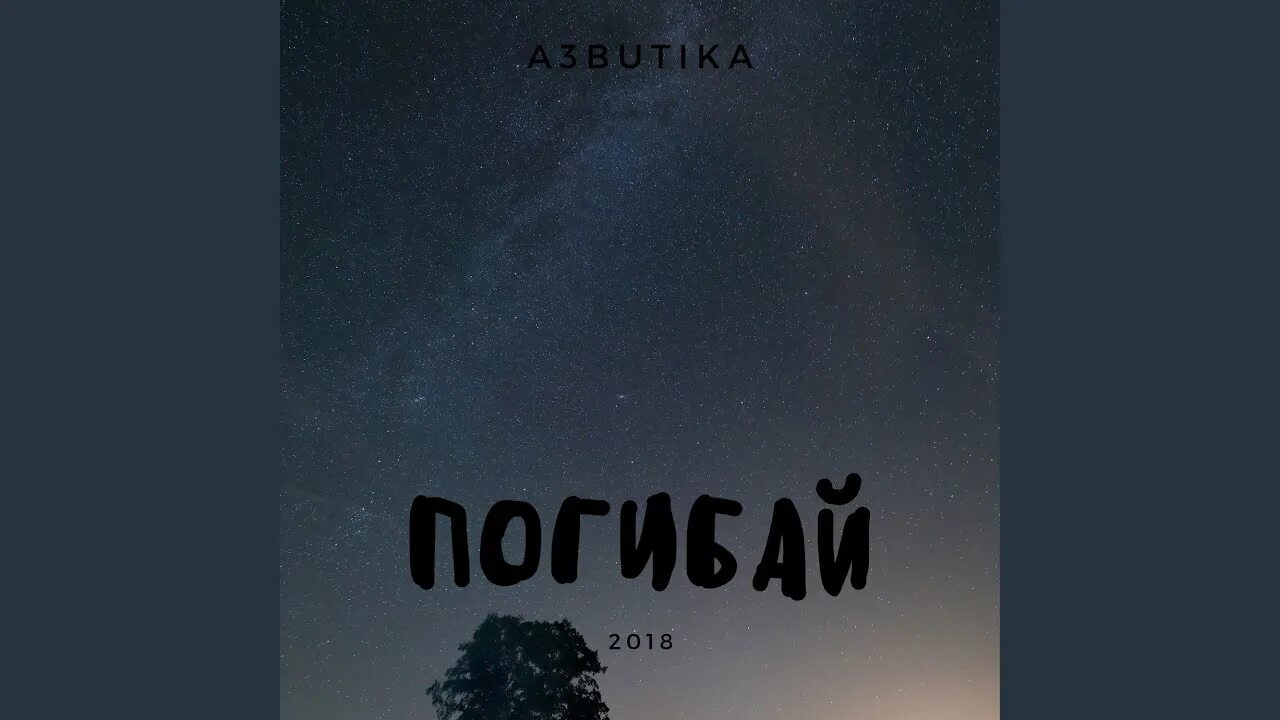 A3BUTIKA

ПОГИБАЙ

2018